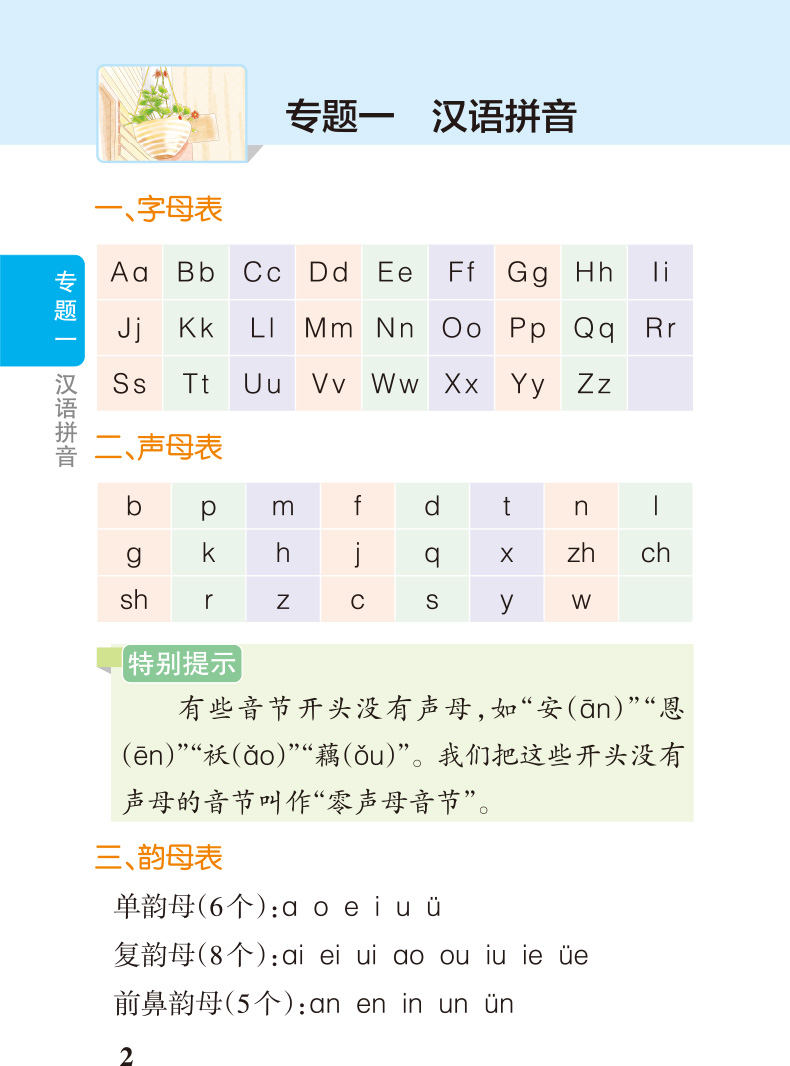 专题一　汉语拼音

专题一 汉语拼音

一、字母表

| Aa | Bb | Cc | Dd | Ee | Ff | Gg | Hh | Ii |
|---|---|---|---|---|---|---|---|---|
| Jj | Kk | Ll | Mm | Nn | Oo | Pp | Qq | Rr |
| Ss | Tt | Uu | Vv | Ww | Xx | Yy | Zz | |

二、声母表

| b | p | m | f | d | t | n | l |
|---|---|---|---|---|---|---|---|
| g | k | h | j | q | x | zh | ch |
| sh | r | z | c | s | y | w | |

特别提示

有些音节开头没有声母，如“安(ān)”“恩(ēn)”“袄(ǎo)”“藕(ǒu)”。我们把这些开头没有声母的音节叫作“零声母音节”。

三、韵母表

单韵母(6个)：a o e i u ü

复韵母(8个)：ai ei ui ao ou iu ie üe

前鼻韵母(5个)：an en in un ün

2